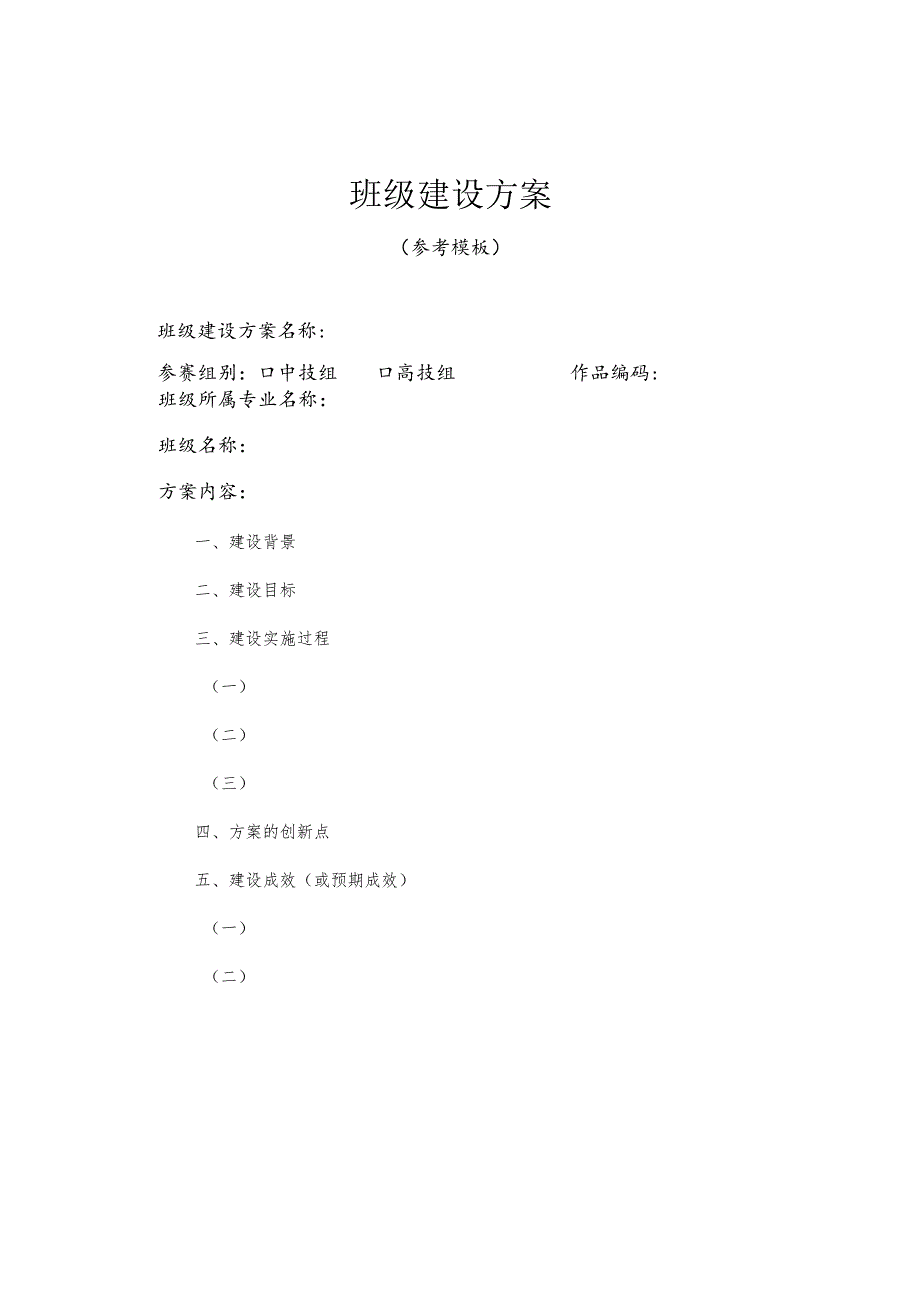 班级建设方案

（参考模板）

班级建设方案名称：

参赛组别：口中技组　口高技组　作品编码：
班级所属专业名称：

班级名称：

方案内容：

一、建设背景

二、建设目标

三、建设实施过程

（一）

（二）

（三）

四、方案的创新点

五、建设成效（或预期成效）

（一）

（二）